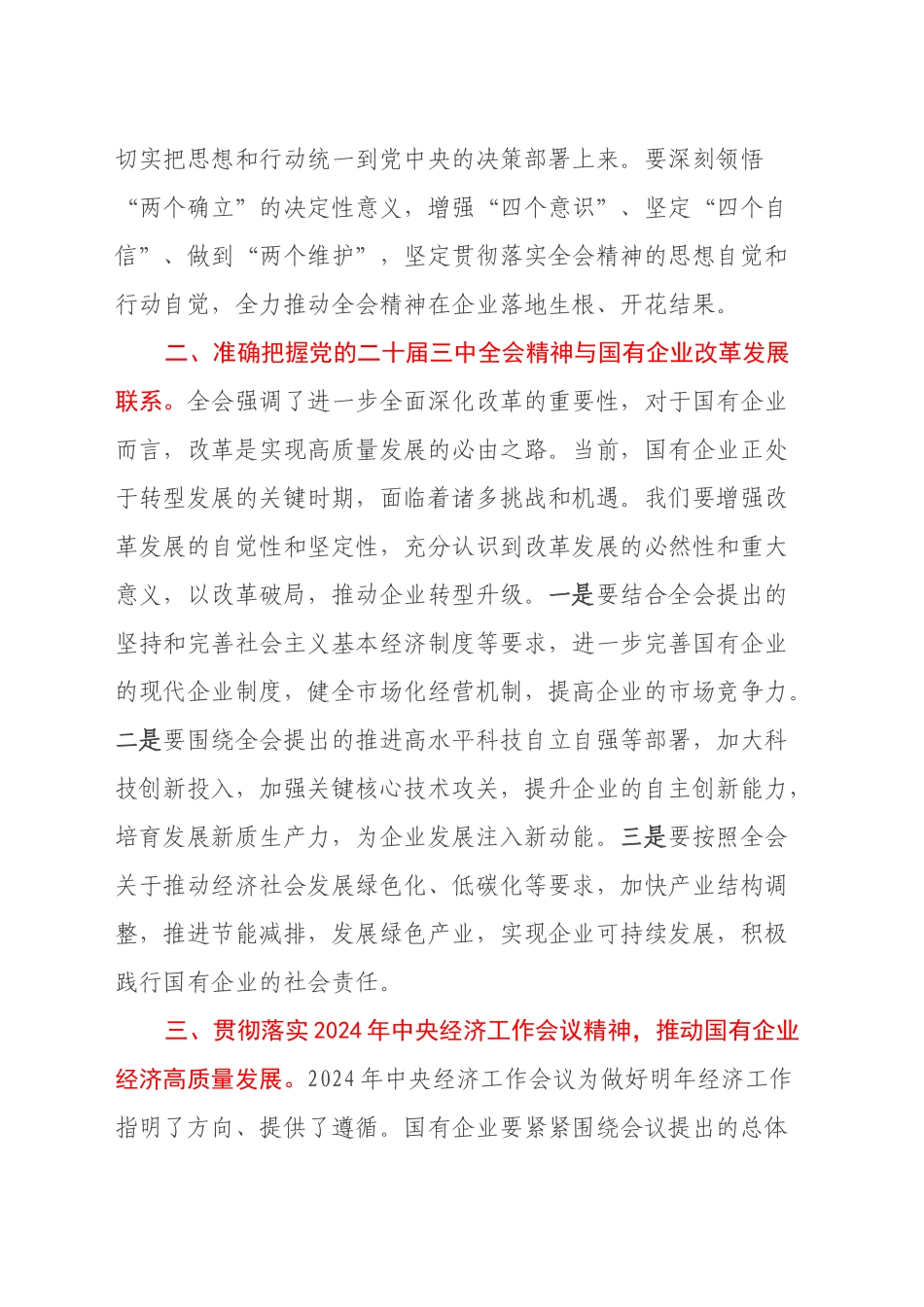 切实把思想和行动统一到党中央的决策部署上来。要深刻领悟“两个确立”的决定性意义，增强“四个意识”、坚定“四个自信”、做到“两个维护”，坚定贯彻落实全会精神的思想自觉和行动自觉，全力推动全会精神在企业落地生根、开花结果。

二、准确把握党的二十届三中全会精神与国有企业改革发展联系。全会强调了进一步全面深化改革的重要性，对于国有企业而言，改革是实现高质量发展的必由之路。当前，国有企业正处于转型发展的关键时期，面临着诸多挑战和机遇。我们要增强改革发展的自觉性和坚定性，充分认识到改革发展的必然性和重大意义，以改革破局，推动企业转型升级。一是要结合全会提出的坚持和完善社会主义基本经济制度等要求，进一步完善国有企业的现代企业制度，健全市场化经营机制，提高企业的市场竞争力。二是要围绕全会提出的推进高水平科技自立自强等部署，加大科技创新投入，加强关键核心技术攻关，提升企业的自主创新能力，培育发展新质生产力，为企业发展注入新动能。三是要按照全会关于推动经济社会发展绿色化、低碳化等要求，加快产业结构调整，推进节能减排，发展绿色产业，实现企业可持续发展，积极践行国有企业的社会责任。

三、贯彻落实2024年中央经济工作会议精神，推动国有企业经济高质量发展。2024年中央经济工作会议为做好明年经济工作指明了方向、提供了遵循。国有企业要紧紧围绕会议提出的总体